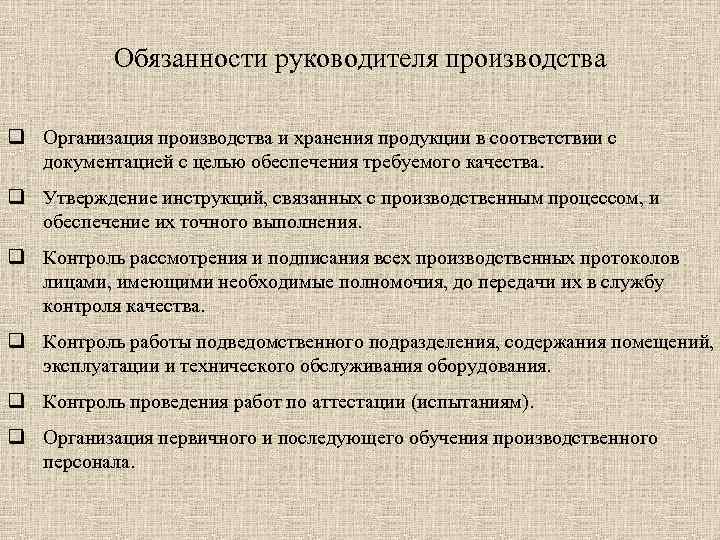 Обязанности руководителя производства

❑ Организация производства и хранения продукции в соответствии с документацией с целью обеспечения требуемого качества.

❑ Утверждение инструкций, связанных с производственным процессом, и обеспечение их точного выполнения.

❑ Контроль рассмотрения и подписания всех производственных протоколов лицами, имеющими необходимые полномочия, до передачи их в службу контроля качества.

❑ Контроль работы подведомственного подразделения, содержания помещений, эксплуатации и технического обслуживания оборудования.

❑ Контроль проведения работ по аттестации (испытаниям).

❑ Организация первичного и последующего обучения производственного персонала.